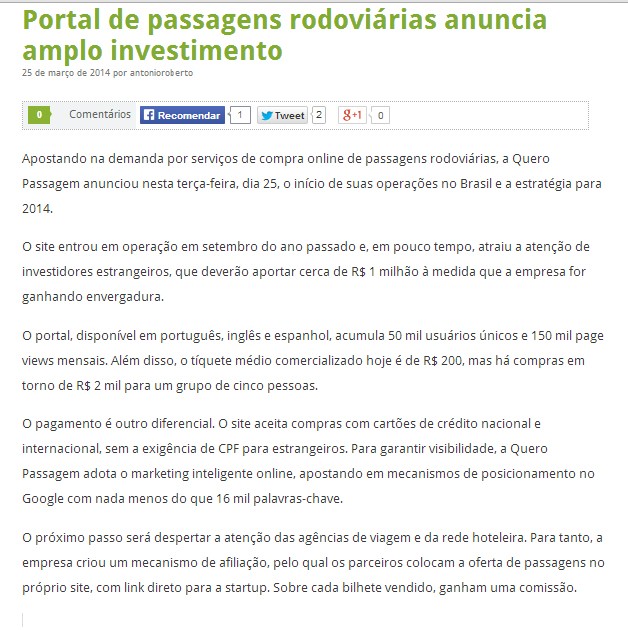 Portal de passagens rodoviárias anuncia amplo investimento
25 de março de 2014 por antonioroberto

0 Comentários Recomendar 1 Tweet 2 g+1 0

Apostando na demanda por serviços de compra online de passagens rodoviárias, a Quero Passagem anunciou nesta terça-feira, dia 25, o início de suas operações no Brasil e a estratégia para 2014.

O site entrou em operação em setembro do ano passado e, em pouco tempo, atraiu a atenção de investidores estrangeiros, que deverão aportar cerca de R$ 1 milhão à medida que a empresa for ganhando envergadura.

O portal, disponível em português, inglês e espanhol, acumula 50 mil usuários únicos e 150 mil page views mensais. Além disso, o tíquete médio comercializado hoje é de R$ 200, mas há compras em torno de R$ 2 mil para um grupo de cinco pessoas.

O pagamento é outro diferencial. O site aceita compras com cartões de crédito nacional e internacional, sem a exigência de CPF para estrangeiros. Para garantir visibilidade, a Quero Passagem adota o marketing inteligente online, apostando em mecanismos de posicionamento no Google com nada menos do que 16 mil palavras-chave.

O próximo passo será despertar a atenção das agências de viagem e da rede hoteleira. Para tanto, a empresa criou um mecanismo de afiliação, pelo qual os parceiros colocam a oferta de passagens no próprio site, com link direto para a startup. Sobre cada bilhete vendido, ganham uma comissão.